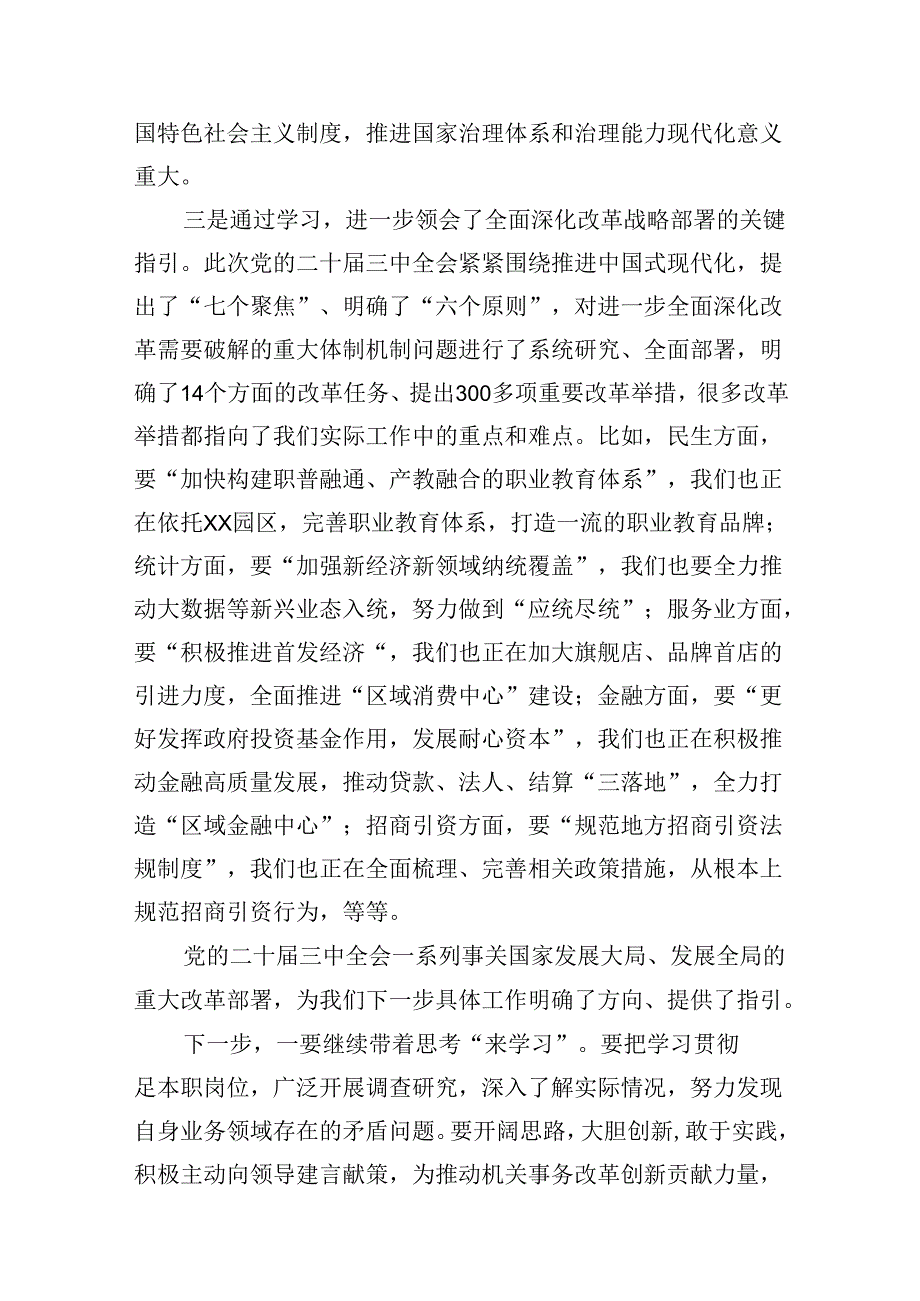 国特色社会主义制度，推进国家治理体系和治理能力现代化意义重大。

三是通过学习，进一步领会了全面深化改革战略部署的关键指引。此次党的二十届三中全会紧紧围绕推进中国式现代化，提出了“七个聚焦”、明确了“六个原则”，对进一步全面深化改革需要破解的重大体制机制问题进行了系统研究、全面部署，明确了14个方面的改革任务、提出300多项重要改革举措，很多改革举措都指向了我们实际工作中的重点和难点。比如，民生方面，要“加快构建职普融通、产教融合的职业教育体系”，我们也正在依托XX园区，完善职业教育体系，打造一流的职业教育品牌；统计方面，要“加强新经济新领域纳统覆盖”，我们也要全力推动大数据等新兴业态入统，努力做到“应统尽统”；服务业方面，要“积极推进首发经济“，我们也正在加大旗舰店、品牌首店的引进力度，全面推进“区域消费中心”建设；金融方面，要“更好发挥政府投资基金作用，发展耐心资本”，我们也正在积极推动金融高质量发展，推动贷款、法人、结算“三落地”，全力打造“区域金融中心”；招商引资方面，要“规范地方招商引资法规制度”，我们也正在全面梳理、完善相关政策措施，从根本上规范招商引资行为，等等。

党的二十届三中全会一系列事关国家发展大局、发展全局的重大改革部署，为我们下一步具体工作明确了方向、提供了指引。

下一步，一要继续带着思考“来学习”。要把学习贯彻足本职岗位，广泛开展调查研究，深入了解实际情况，努力发现自身业务领域存在的矛盾问题。要开阔思路，大胆创新，敢于实践，积极主动向领导建言献策，为推动机关事务改革创新贡献力量，